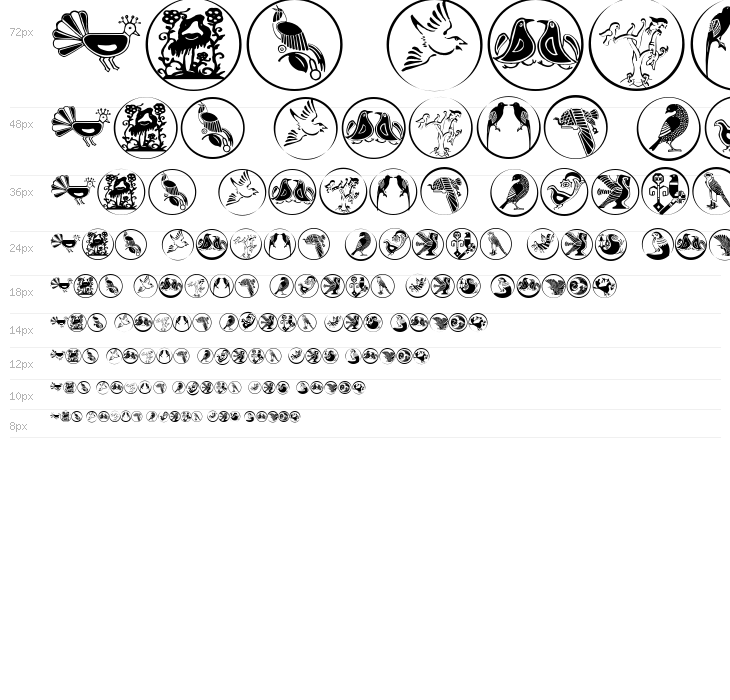 72px

48px

36px

24px

18px

14px

12px

10px

8px